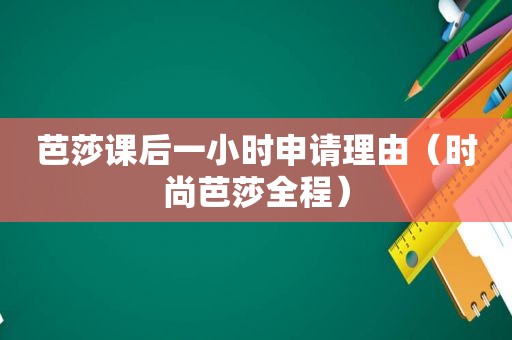 芭莎课后一小时申请理由（时尚芭莎全程）